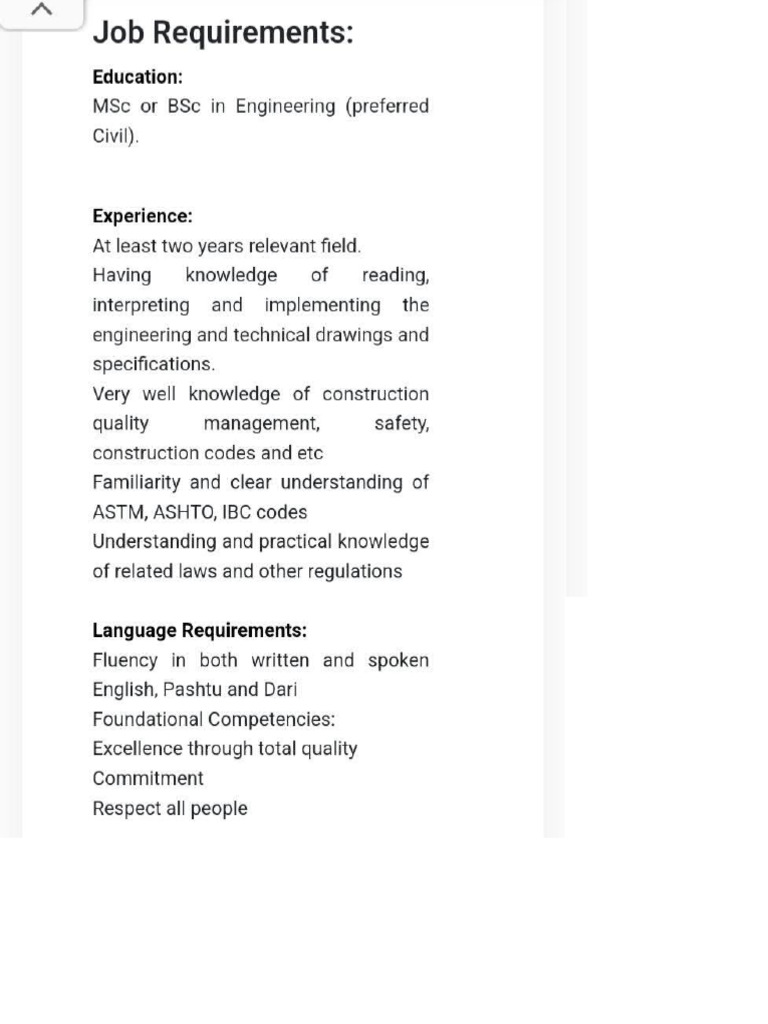 Job Requirements:

Education:
MSc or BSc in Engineering (preferred Civil).

Experience:
At least two years relevant field.
Having knowledge of reading, interpreting and implementing the engineering and technical drawings and specifications.
Very well knowledge of construction quality management, safety, construction codes and etc
Familiarity and clear understanding of ASTM, ASHTO, IBC codes
Understanding and practical knowledge of related laws and other regulations

Language Requirements:
Fluency in both written and spoken English, Pashtu and Dari
Foundational Competencies:
Excellence through total quality
Commitment
Respect all people